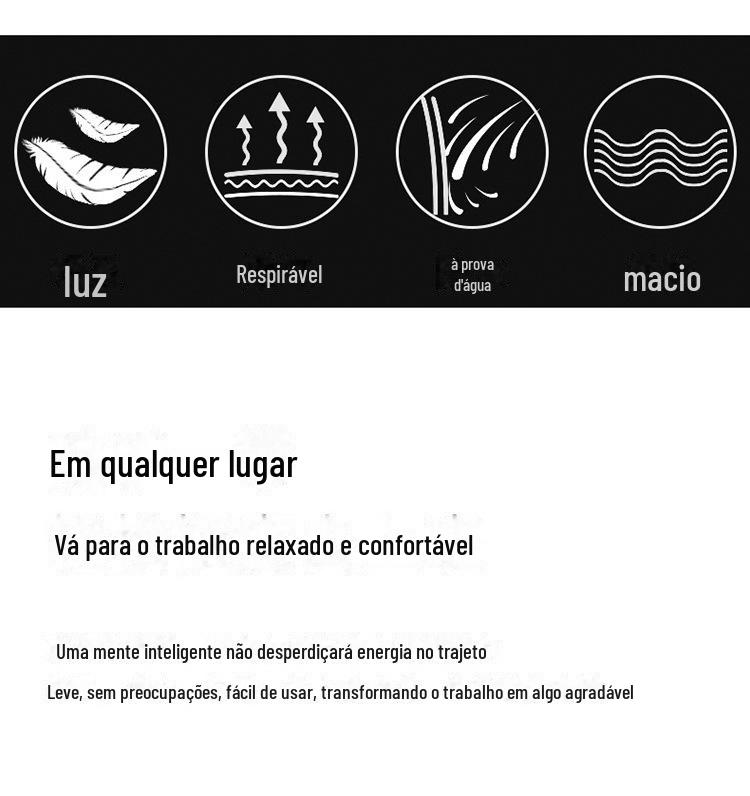 luz

Respirável

à prova d'água

macio

Em qualquer lugar

Vá para o trabalho relaxado e confortável

Uma mente inteligente não desperdiçará energia no trajeto

Leve, sem preocupações, fácil de usar, transformando o trabalho em algo agradável